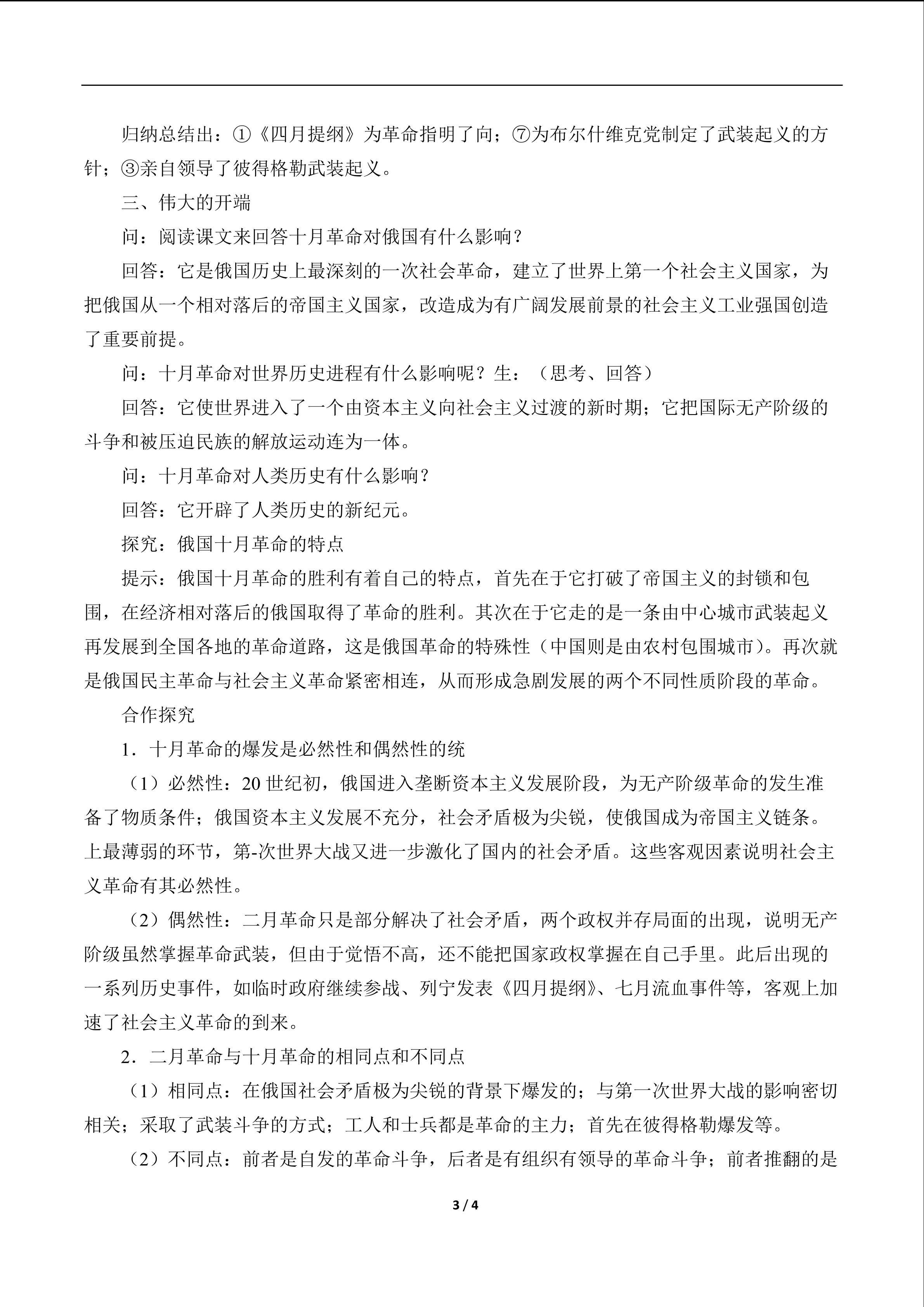 归纳总结出：①《四月提纲》为革命指明了向；⑦为布尔什维克党制定了武装起义的方针；③亲自领导了彼得格勒武装起义。

三、伟大的开端

问：阅读课文来回答十月革命对俄国有什么影响？

回答：它是俄国历史上最深刻的一次社会革命，建立了世界上第一个社会主义国家，为把俄国从一个相对落后的帝国主义国家，改造成为有广阔发展前景的社会主义工业强国创造了重要前提。

问：十月革命对世界历史进程有什么影响呢？生：（思考、回答）

回答：它使世界进入了一个由资本主义向社会主义过渡的新时期；它把国际无产阶级的斗争和被压迫民族的解放运动连为一体。

问：十月革命对人类历史有什么影响？

回答：它开辟了人类历史的新纪元。

探究：俄国十月革命的特点

提示：俄国十月革命的胜利有着自己的特点，首先在于它打破了帝国主义的封锁和包围，在经济相对落后的俄国取得了革命的胜利。其次在于它走的是一条由中心城市武装起义再发展到全国各地的革命道路，这是俄国革命的特殊性（中国则是由农村包围城市）。再次就是俄国民主革命与社会主义革命紧密相连，从而形成急剧发展的两个不同性质阶段的革命。

合作探究

1．十月革命的爆发是必然性和偶然性的统

（1）必然性：20 世纪初，俄国进入垄断资本主义发展阶段，为无产阶级革命的发生准备了物质条件；俄国资本主义发展不充分，社会矛盾极为尖锐，使俄国成为帝国主义链条。上最薄弱的环节，第-次世界大战又进一步激化了国内的社会矛盾。这些客观因素说明社会主义革命有其必然性。

（2）偶然性：二月革命只是部分解决了社会矛盾，两个政权并存局面的出现，说明无产阶级虽然掌握革命武装，但由于觉悟不高，还不能把国家政权掌握在自己手里。此后出现的一系列历史事件，如临时政府继续参战、列宁发表《四月提纲》、七月流血事件等，客观上加速了社会主义革命的到来。

2．二月革命与十月革命的相同点和不同点

（1）相同点：在俄国社会矛盾极为尖锐的背景下爆发的；与第一次世界大战的影响密切相关；采取了武装斗争的方式；工人和士兵都是革命的主力；首先在彼得格勒爆发等。

（2）不同点：前者是自发的革命斗争，后者是有组织有领导的革命斗争；前者推翻的是

3 / 4